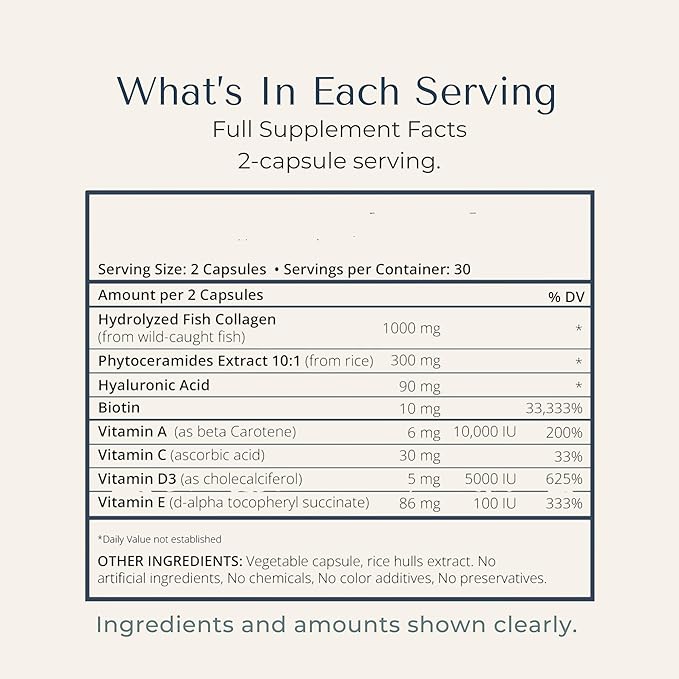 What's In Each Serving
Full Supplement Facts
2-capsule serving.

Serving Size: 2 Capsules • Servings per Container: 30

| Amount per 2 Capsules | | | % DV |
|---|---|---|---|
| Hydrolyzed Fish Collagen (from wild-caught fish) | 1000 mg | | * |
| Phytoceramides Extract 10:1 (from rice) | 300 mg | | * |
| Hyaluronic Acid | 90 mg | | * |
| Biotin | 10 mg | | 33,333% |
| Vitamin A (as beta Carotene) | 6 mg | 10,000 IU | 200% |
| Vitamin C (ascorbic acid) | 30 mg | | 33% |
| Vitamin D3 (as cholecalciferol) | 5 mg | 5000 IU | 625% |
| Vitamin E (d-alpha tocopheryl succinate) | 86 mg | 100 IU | 333% |

*Daily Value not established

OTHER INGREDIENTS: Vegetable capsule, rice hulls extract. No artificial ingredients, No chemicals, No color additives, No preservatives.

Ingredients and amounts shown clearly.